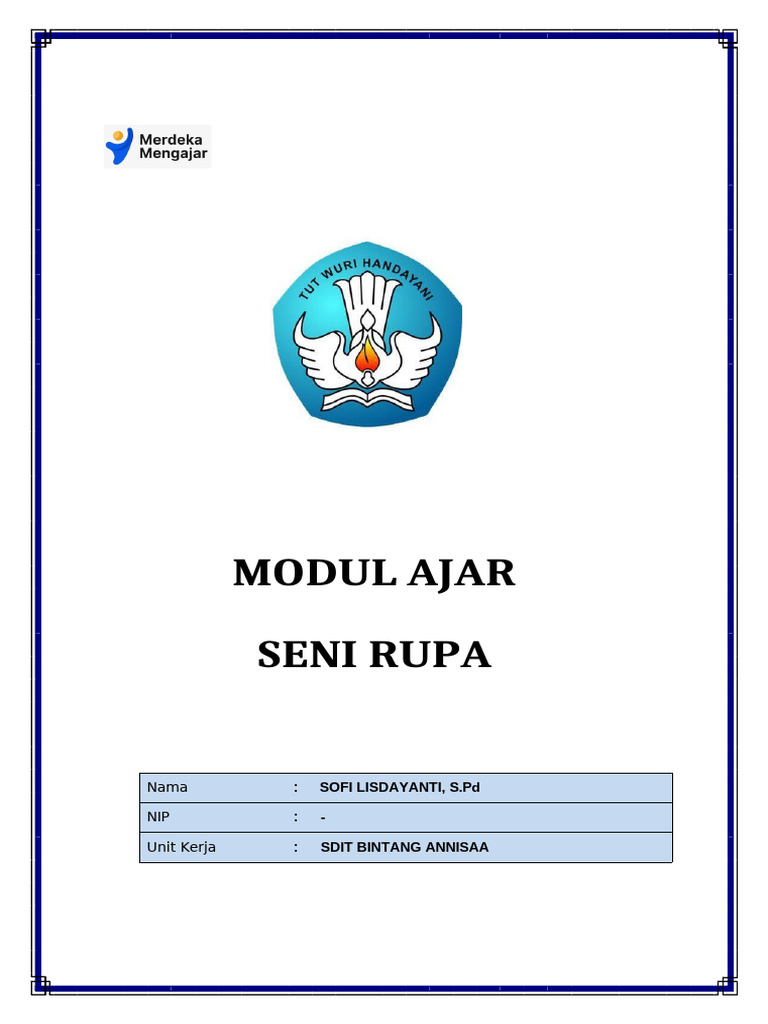 Merdeka Mengajar

TUT WURI HANDAYANI

MODUL AJAR

SENI RUPA

| Nama | : | SOFI LISDAYANTI, S.Pd |
|---|---|---|
| NIP | : | - |
| Unit Kerja | : | SDIT BINTANG ANNISAA |